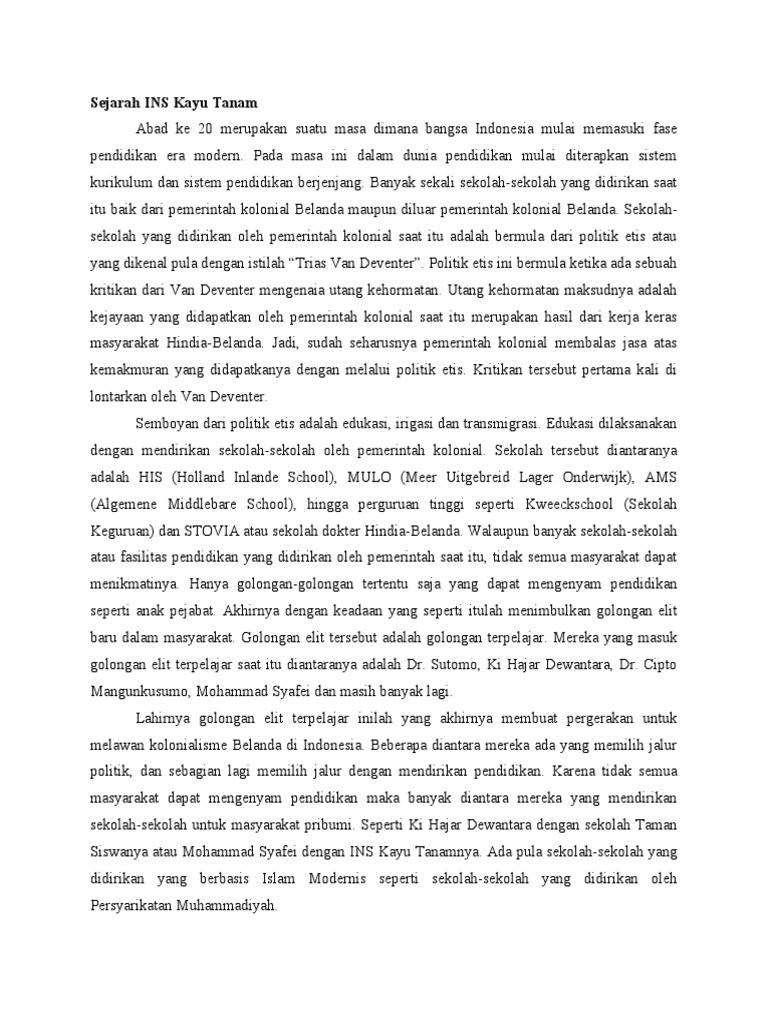 Sejarah INS Kayu Tanam

Abad ke 20 merupakan suatu masa dimana bangsa Indonesia mulai memasuki fase pendidikan era modern. Pada masa ini dalam dunia pendidikan mulai diterapkan sistem kurikulum dan sistem pendidikan berjenjang. Banyak sekali sekolah-sekolah yang didirikan saat itu baik dari pemerintah kolonial Belanda maupun diluar pemerintah kolonial Belanda. Sekolah-sekolah yang didirikan oleh pemerintah kolonial saat itu adalah bermula dari politik etis atau yang dikenal pula dengan istilah "Trias Van Deventer". Politik etis ini bermula ketika ada sebuah kritikan dari Van Deventer mengenaia utang kehormatan. Utang kehormatan maksudnya adalah kejayaan yang didapatkan oleh pemerintah kolonial saat itu merupakan hasil dari kerja keras masyarakat Hindia-Belanda. Jadi, sudah seharusnya pemerintah kolonial membalas jasa atas kemakmuran yang didapatkanya dengan melalui politik etis. Kritikan tersebut pertama kali di lontarkan oleh Van Deventer.

Semboyan dari politik etis adalah edukasi, irigasi dan transmigrasi. Edukasi dilaksanakan dengan mendirikan sekolah-sekolah oleh pemerintah kolonial. Sekolah tersebut diantaranya adalah HIS (Holland Inlande School), MULO (Meer Uitgebreid Lager Onderwijk), AMS (Algemene Middlebare School), hingga perguruan tinggi seperti Kweeckschool (Sekolah Keguruan) dan STOVIA atau sekolah dokter Hindia-Belanda. Walaupun banyak sekolah-sekolah atau fasilitas pendidikan yang didirikan oleh pemerintah saat itu, tidak semua masyarakat dapat menikmatinya. Hanya golongan-golongan tertentu saja yang dapat mengenyam pendidikan seperti anak pejabat. Akhirnya dengan keadaan yang seperti itulah menimbulkan golongan elit baru dalam masyarakat. Golongan elit tersebut adalah golongan terpelajar. Mereka yang masuk golongan elit terpelajar saat itu diantaranya adalah Dr. Sutomo, Ki Hajar Dewantara, Dr. Cipto Mangunkusumo, Mohammad Syafei dan masih banyak lagi.

Lahirnya golongan elit terpelajar inilah yang akhirnya membuat pergerakan untuk melawan kolonialisme Belanda di Indonesia. Beberapa diantara mereka ada yang memilih jalur politik, dan sebagian lagi memilih jalur dengan mendirikan pendidikan. Karena tidak semua masyarakat dapat mengenyam pendidikan maka banyak diantara mereka yang mendirikan sekolah-sekolah untuk masyarakat pribumi. Seperti Ki Hajar Dewantara dengan sekolah Taman Siswanya atau Mohammad Syafei dengan INS Kayu Tanamnya. Ada pula sekolah-sekolah yang didirikan yang berbasis Islam Modernis seperti sekolah-sekolah yang didirikan oleh Persyarikatan Muhammadiyah.